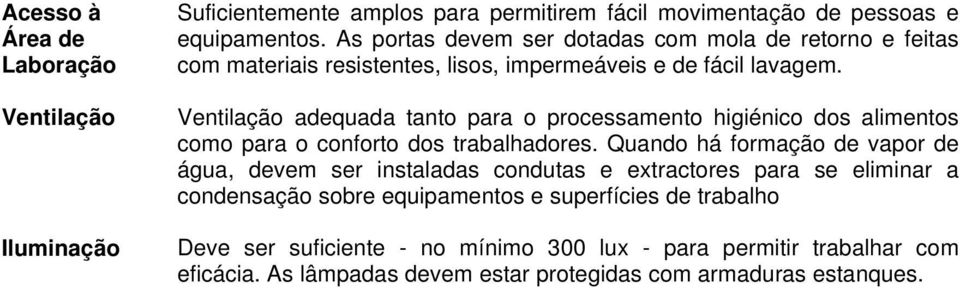 | | |
|---|---|
| **Acesso à Área de Laboração** | Suficientemente amplos para permitirem fácil movimentação de pessoas e equipamentos. As portas devem ser dotadas com mola de retorno e feitas com materiais resistentes, lisos, impermeáveis e de fácil lavagem. |
| **Ventilação** | Ventilação adequada tanto para o processamento higiénico dos alimentos como para o conforto dos trabalhadores. Quando há formação de vapor de água, devem ser instaladas condutas e extractores para se eliminar a condensação sobre equipamentos e superfícies de trabalho |
| **Iluminação** | Deve ser suficiente - no mínimo 300 lux - para permitir trabalhar com eficácia. As lâmpadas devem estar protegidas com armaduras estanques. |